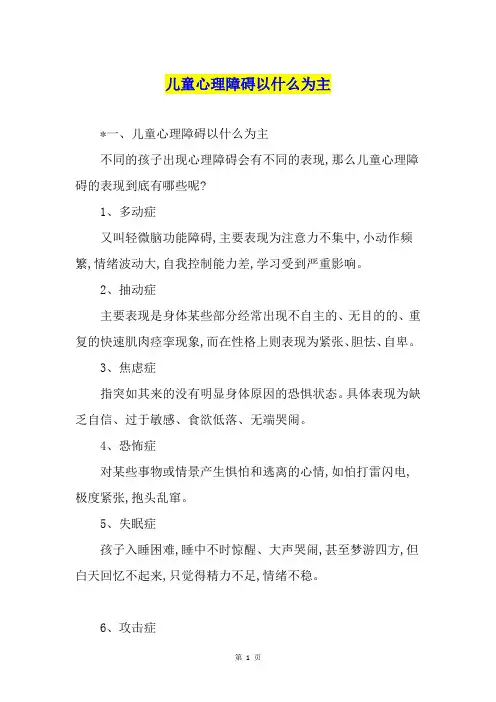 儿童心理障碍以什么为主

*一、儿童心理障碍以什么为主

不同的孩子出现心理障碍会有不同的表现,那么儿童心理障碍的表现到底有哪些呢?

1、多动症

又叫轻微脑功能障碍,主要表现为注意力不集中,小动作频繁,情绪波动大,自我控制能力差,学习受到严重影响。

2、抽动症

主要表现是身体某些部分经常出现不自主的、无目的的、重复的快速肌肉痉挛现象,而在性格上则表现为紧张、胆怯、自卑。

3、焦虑症

指突如其来的没有明显身体原因的恐惧状态。具体表现为缺乏自信、过于敏感、食欲低落、无端哭闹。

4、恐怖症

对某些事物或情景产生惧怕和逃离的心情,如怕打雷闪电,极度紧张,抱头乱窜。

5、失眠症

孩子入睡困难,睡中不时惊醒、大声哭闹,甚至梦游四方,但白天回忆不起来,只觉得精力不足,情绪不稳。

6、攻击症

第 1 页